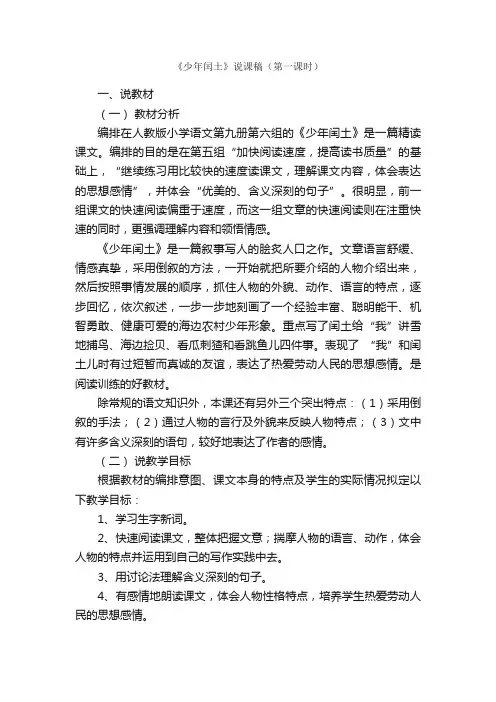 《少年闰土》说课稿（第一课时）

一、说教材

（一）教材分析

编排在人教版小学语文第九册第六组的《少年闰土》是一篇精读课文。编排的目的是在第五组“加快阅读速度，提高读书质量”的基础上，“继续练习用比较快的速度读课文，理解课文内容，体会表达的思想感情”，并体会“优美的、含义深刻的句子”。很明显，前一组课文的快速阅读偏重于速度，而这一组文章的快速阅读则在注重快速的同时，更强调理解内容和领悟情感。

《少年闰土》是一篇叙事写人的脍炙人口之作。文章语言舒缓、情感真挚，采用倒叙的方法，一开始就把所要介绍的人物介绍出来，然后按照事情发展的顺序，抓住人物的外貌、动作、语言的特点，逐步回忆，依次叙述，一步一步地刻画了一个经验丰富、聪明能干、机智勇敢、健康可爱的海边农村少年形象。重点写了闰土给“我”讲雪地捕鸟、海边捡贝、看瓜刺猹和看跳鱼儿四件事。表现了“我”和闰土儿时有过短暂而真诚的友谊，表达了热爱劳动人民的思想感情。是阅读训练的好教材。

除常规的语文知识外，本课还有另外三个突出特点：（1）采用倒叙的手法；（2）通过人物的言行及外貌来反映人物特点；（3）文中有许多含义深刻的语句，较好地表达了作者的感情。

（二）说教学目标

根据教材的编排意图、课文本身的特点及学生的实际情况拟定以下教学目标：

1、学习生字新词。

2、快速阅读课文，整体把握文意；揣摩人物的语言、动作，体会人物的特点并运用到自己的写作实践中去。

3、用讨论法理解含义深刻的句子。

4、有感情地朗读课文，体会人物性格特点，培养学生热爱劳动人民的思想感情。